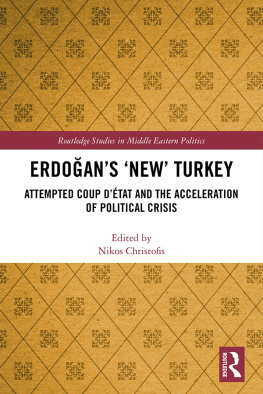 Routledge Studies in Middle Eastern Politics

ERDOĞAN'S 'NEW' TURKEY

ATTEMPTED COUP D'ÉTAT AND THE ACCELERATION OF POLITICAL CRISIS

Edited by
Nikos Christofis

ROUTLEDGE